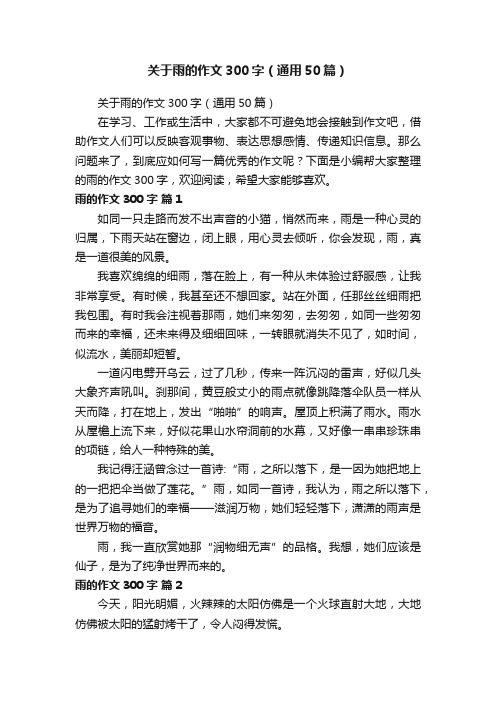 关于雨的作文300字（通用50篇）

关于雨的作文300字（通用50篇）

在学习、工作或生活中，大家都不可避免地会接触到作文吧，借助作文人们可以反映客观事物、表达思想感情、传递知识信息。那么问题来了，到底应如何写一篇优秀的作文呢？下面是小编帮大家整理的雨的作文300字，欢迎阅读，希望大家能够喜欢。

雨的作文300字 篇1

如同一只走路而发不出声音的小猫，悄然而来，雨是一种心灵的归属，下雨天站在窗边，闭上眼，用心灵去倾听，你会发现，雨，真是一道很美的风景。

我喜欢绵绵的细雨，落在脸上，有一种从未体验过舒服感，让我非常享受。有时候，我甚至还不想回家。站在外面，任那丝丝细雨把我包围。有时我会注视着那雨，她们来匆匆，去匆匆，如同一些匆匆而来的幸福，还未来得及细细回味，一转眼就消失不见了，如时间，似流水，美丽却短暂。

一道闪电劈开乌云，过了几秒，传来一阵沉闷的雷声，好似几头大象齐声吼叫。刹那间，黄豆般丈小的雨点就像跳降落伞队员一样从天而降，打在地上，发出“啪啪”的响声。屋顶上积满了雨水。雨水从屋檐上流下来，好似花果山水帘洞前的水幕，又好像一串串珍珠串的项链，给人一种特殊的美。

我记得汪涵曾念过一首诗：“雨，之所以落下，是一因为她把地上的一把把伞当做了莲花。”雨，如同一首诗，我认为，雨之所以落下，是为了追寻她们的幸福——滋润万物，她们轻轻落下，潇潇的雨声是世界万物的福音。

雨，我一直欣赏她那“润物细无声”的品格。我想，她们应该是仙子，是为了纯净世界而来的。

雨的作文300字 篇2

今天，阳光明媚，火辣辣的太阳仿佛是一个火球直射大地，大地仿佛被太阳的猛射烤干了，令人闷得发慌。